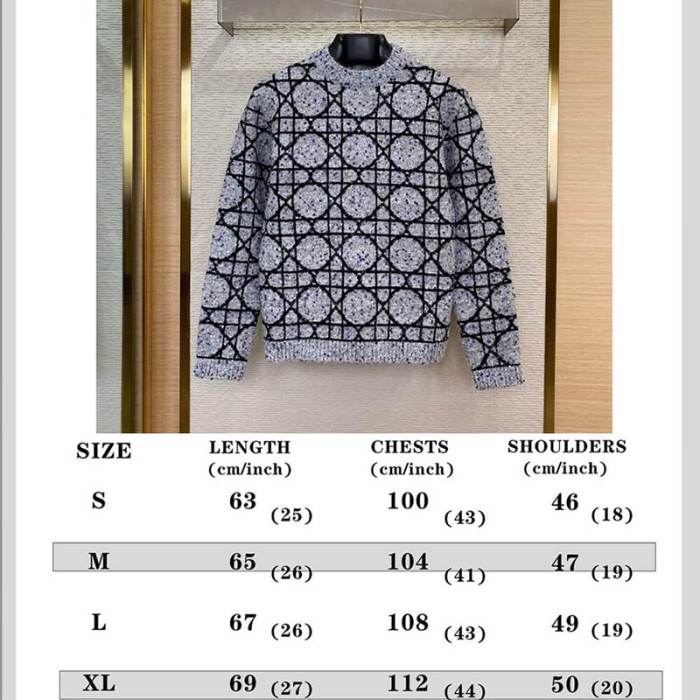 | SIZE | LENGTH (cm/inch) | CHESTS (cm/inch) | SHOULDERS (cm/inch) |
|---|---|---|---|
| S | 63 (25) | 100 (43) | 46 (18) |
| M | 65 (26) | 104 (41) | 47 (19) |
| L | 67 (26) | 108 (43) | 49 (19) |
| XL | 69 (27) | 112 (44) | 50 (20) |